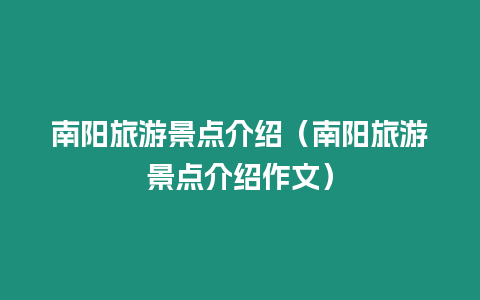 南阳旅游景点介绍（南阳旅游景点介绍作文）